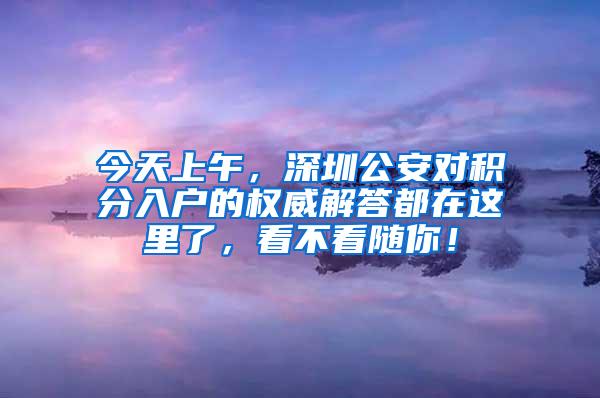 今天上午，深圳公安对积分入户的权威解答都在这里了，看不看随你！